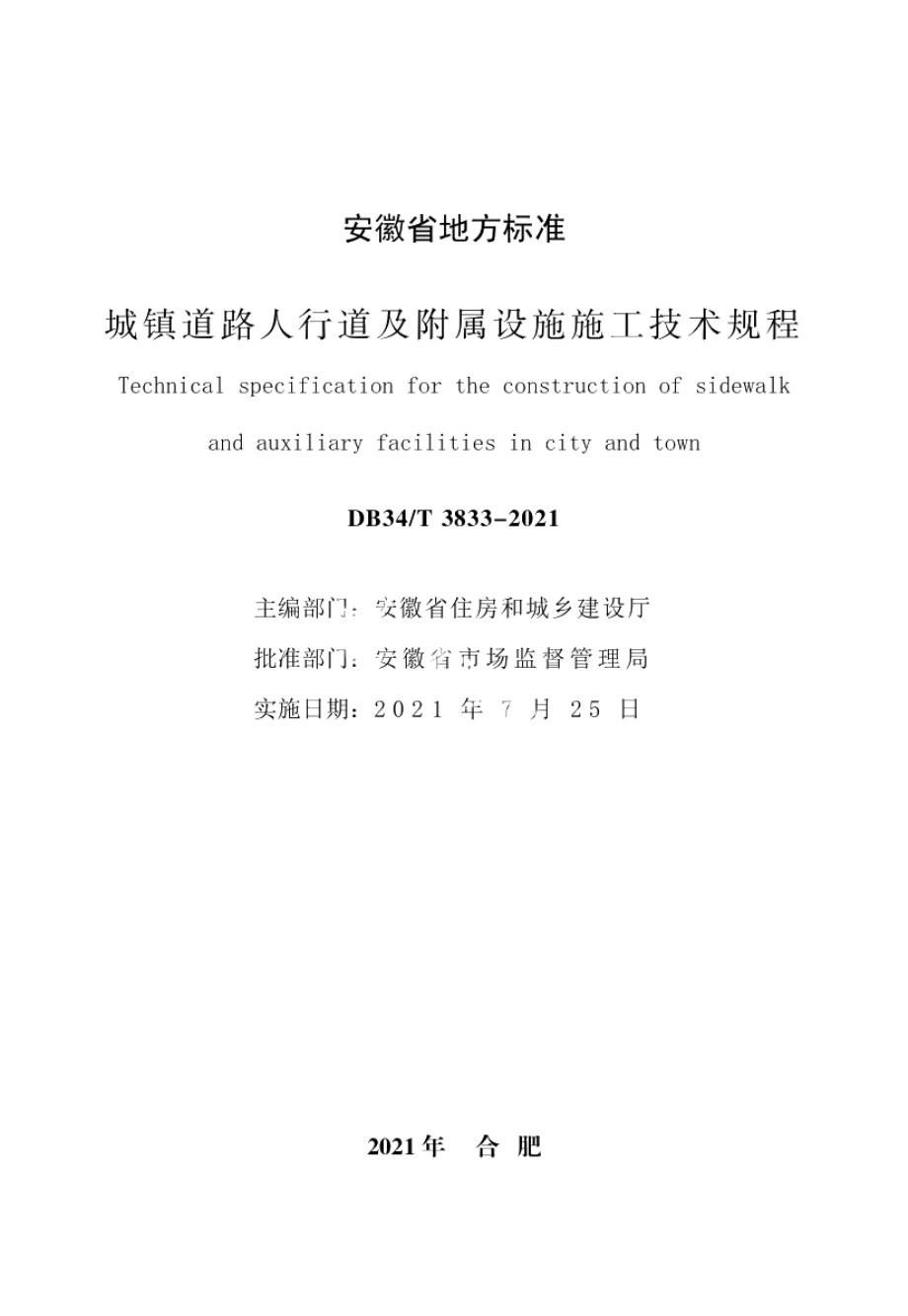 安徽省地方标准

城镇道路人行道及附属设施施工技术规程

Technical specification for the construction of sidewalk and auxiliary facilities in city and town

DB34/T 3833-2021

主编部门：安徽省住房和城乡建设厅

批准部门：安徽省市场监督管理局

实施日期：2021 年 7 月 25 日

2021年 合 肥